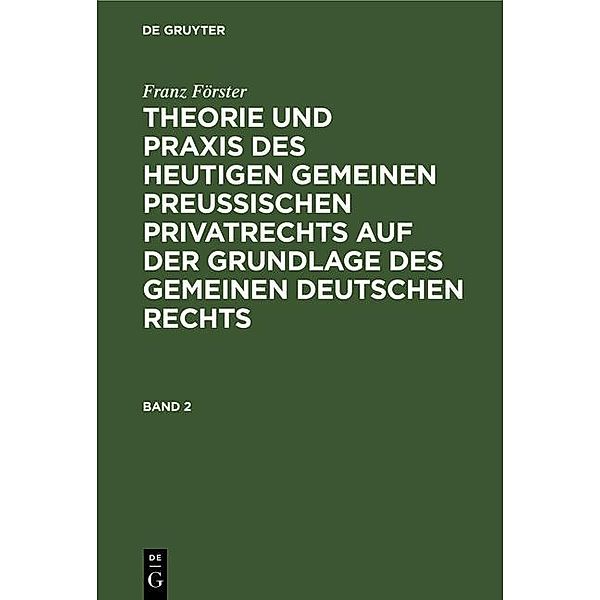 DE GRUYTER

Franz Förster

THEORIE UND PRAXIS DES HEUTIGEN GEMEINEN PREUSSISCHEN PRIVATRECHTS AUF DER GRUNDLAGE DES GEMEINEN DEUTSCHEN RECHTS

BAND 2

DE
G